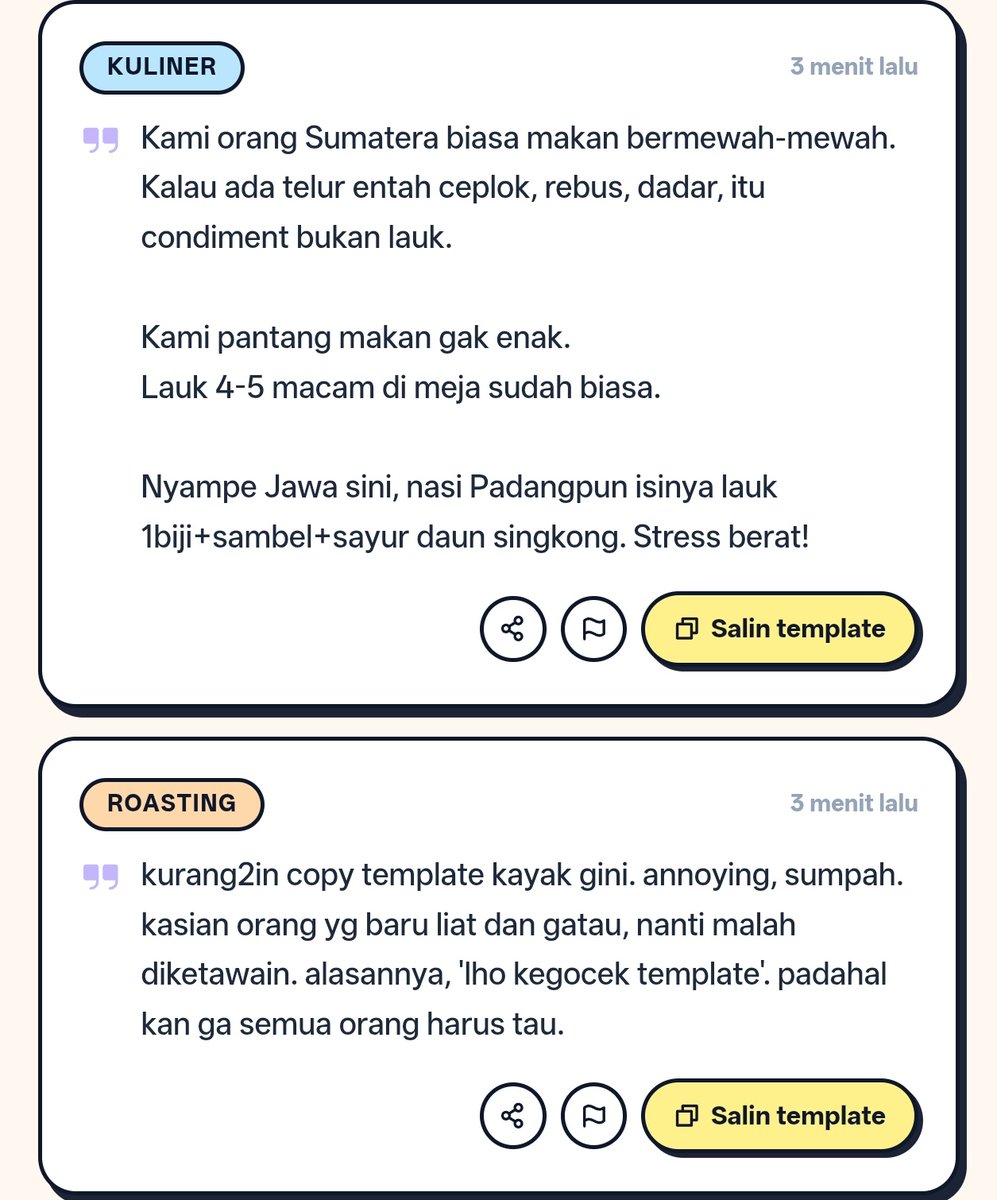 KULINER

3 menit lalu

Kami orang Sumatera biasa makan bermewah-mewah. Kalau ada telur entah ceplok, rebus, dadar, itu condiment bukan lauk.

Kami pantang makan gak enak.
Lauk 4-5 macam di meja sudah biasa.

Nyampe Jawa sini, nasi Padangpun isinya lauk 1biji+sambel+sayur daun singkong. Stress berat!

Salin template

ROASTING

3 menit lalu

kurang2in copy template kayak gini. annoying, sumpah. kasian orang yg baru liat dan gatau, nanti malah diketawain. alasannya, 'lho kegocek template'. padahal kan ga semua orang harus tau.

Salin template